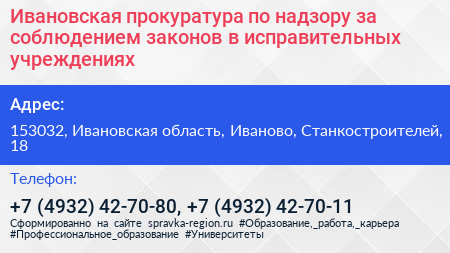 Ивановская прокуратура по надзору за соблюдением законов в исправительных учреждениях

Адрес:

153032, Ивановская область, Иваново, Станкостроителей, 18

Телефон:

+7 (4932) 42-70-80, +7 (4932) 42-70-11

Сформированно на сайте spravka-region.ru #Образование,_работа,_карьера #Профессиональное_образование #Университеты